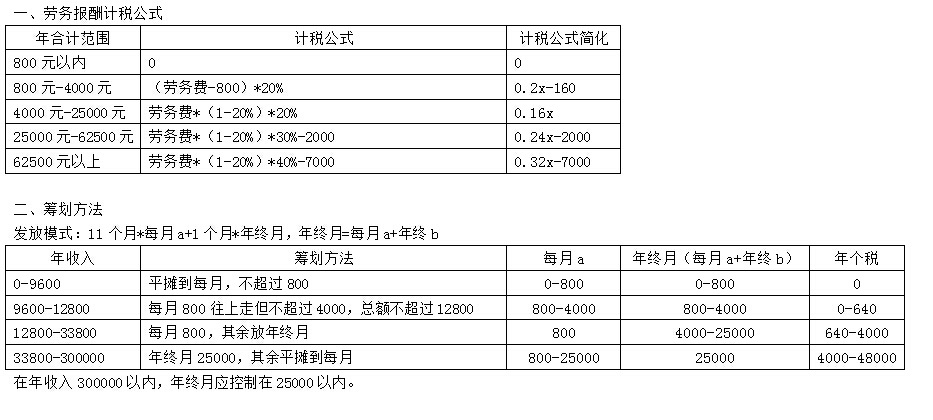 一、劳务报酬计税公式

| 年合计范围 | 计税公式 | 计税公式简化 |
|---|---|---|
| 800 元以内 | 0 | 0 |
| 800 元-4000 元 | （劳务费-800）*20% | 0.2x-160 |
| 4000 元-25000 元 | 劳务费*（1-20%）*20% | 0.16x |
| 25000 元-62500 元 | 劳务费*（1-20%）*30%-2000 | 0.24x-2000 |
| 62500 元以上 | 劳务费*（1-20%）*40%-7000 | 0.32x-7000 |

二、筹划方法

发放模式：11 个月*每月 a+1 个月*年终月，年终月=每月 a+年终 b

| 年收入 | 筹划方法 | 每月 a | 年终月（每月 a+年终 b） | 年个税 |
|---|---|---|---|---|
| 0-9600 | 平摊到每月，不超过 800 | 0-800 | 0-800 | 0 |
| 9600-12800 | 每月 800 往上走但不超过 4000，总额不超过 12800 | 800-4000 | 800-4000 | 0-640 |
| 12800-33800 | 每月 800，其余放年终月 | 800 | 4000-25000 | 640-4000 |
| 33800-300000 | 年终月 25000，其余平摊到每月 | 800-25000 | 25000 | 4000-48000 |

在年收入 300000 以内，年终月应控制在 25000 以内。